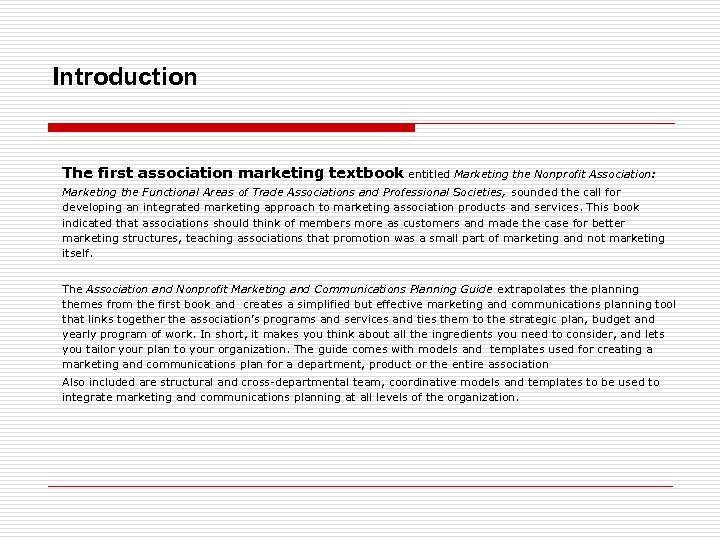 Introduction

The first association marketing textbook entitled Marketing the Nonprofit Association: Marketing the Functional Areas of Trade Associations and Professional Societies, sounded the call for developing an integrated marketing approach to marketing association products and services. This book indicated that associations should think of members more as customers and made the case for better marketing structures, teaching associations that promotion was a small part of marketing and not marketing itself.

The Association and Nonprofit Marketing and Communications Planning Guide extrapolates the planning themes from the first book and creates a simplified but effective marketing and communications planning tool that links together the association's programs and services and ties them to the strategic plan, budget and yearly program of work. In short, it makes you think about all the ingredients you need to consider, and lets you tailor your plan to your organization. The guide comes with models and templates used for creating a marketing and communications plan for a department, product or the entire association

Also included are structural and cross-departmental team, coordinative models and templates to be used to integrate marketing and communications planning at all levels of the organization.